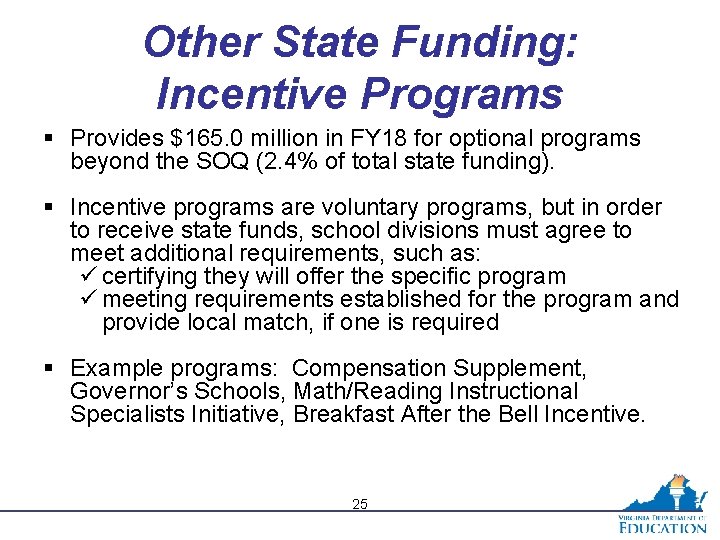 Other State Funding: Incentive Programs

▪ Provides \$165.0 million in FY18 for optional programs beyond the SOQ (2.4% of total state funding).

▪ Incentive programs are voluntary programs, but in order to receive state funds, school divisions must agree to meet additional requirements, such as:
✓ certifying they will offer the specific program
✓ meeting requirements established for the program and provide local match, if one is required

▪ Example programs: Compensation Supplement, Governor's Schools, Math/Reading Instructional Specialists Initiative, Breakfast After the Bell Incentive.

25

VIRGINIA DEPARTMENT OF EDUCATION